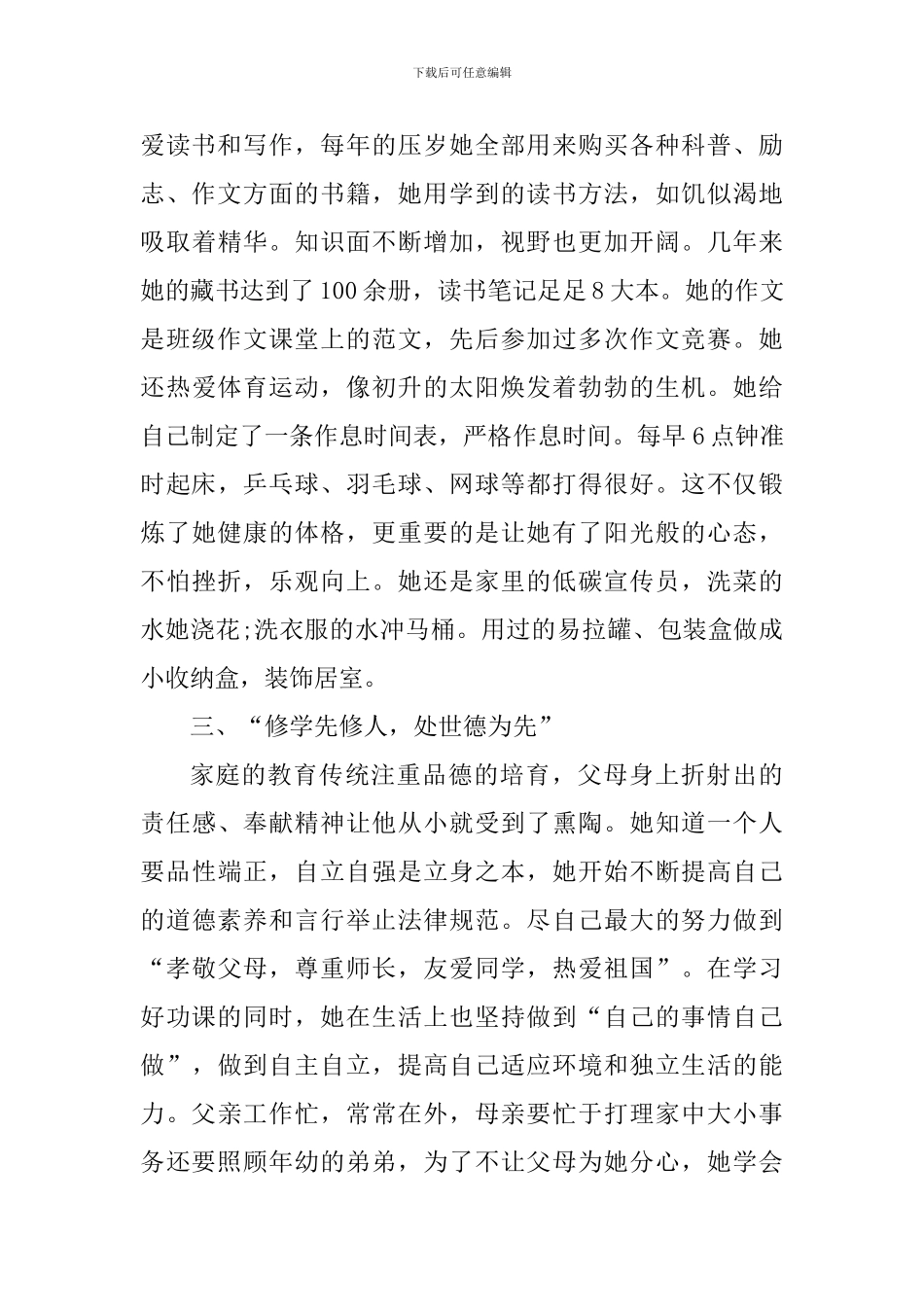 下载后可任意编辑

爱读书和写作，每年的压岁她全部用来购买各种科普、励志、作文方面的书籍，她用学到的读书方法，如饥似渴地吸取着精华。知识面不断增加，视野也更加开阔。几年来她的藏书达到了100余册，读书笔记足足8大本。她的作文是班级作文课堂上的范文，先后参加过多次作文竞赛。她还热爱体育运动，像初升的太阳焕发着勃勃的生机。她给自己制定了一条作息时间表，严格作息时间。每早6点钟准时起床，乒乓球、羽毛球、网球等都打得很好。这不仅锻炼了她健康的体格，更重要的是让她有了阳光般的心态，不怕挫折，乐观向上。她还是家里的低碳宣传员，洗菜的水她浇花;洗衣服的水冲马桶。用过的易拉罐、包装盒做成小收纳盒，装饰居室。

三、“修学先修人，处世德为先”

家庭的教育传统注重品德的培育，父母身上折射出的责任感、奉献精神让他从小就受到了熏陶。她知道一个人要品性端正，自立自强是立身之本，她开始不断提高自己的道德素养和言行举止法律规范。尽自己最大的努力做到“孝敬父母，尊重师长，友爱同学，热爱祖国”。在学习好功课的同时，她在生活上也坚持做到“自己的事情自己做”，做到自主自立，提高自己适应环境和独立生活的能力。父亲工作忙，常常在外，母亲要忙于打理家中大小事务还要照顾年幼的弟弟，为了不让父母为她分心，她学会